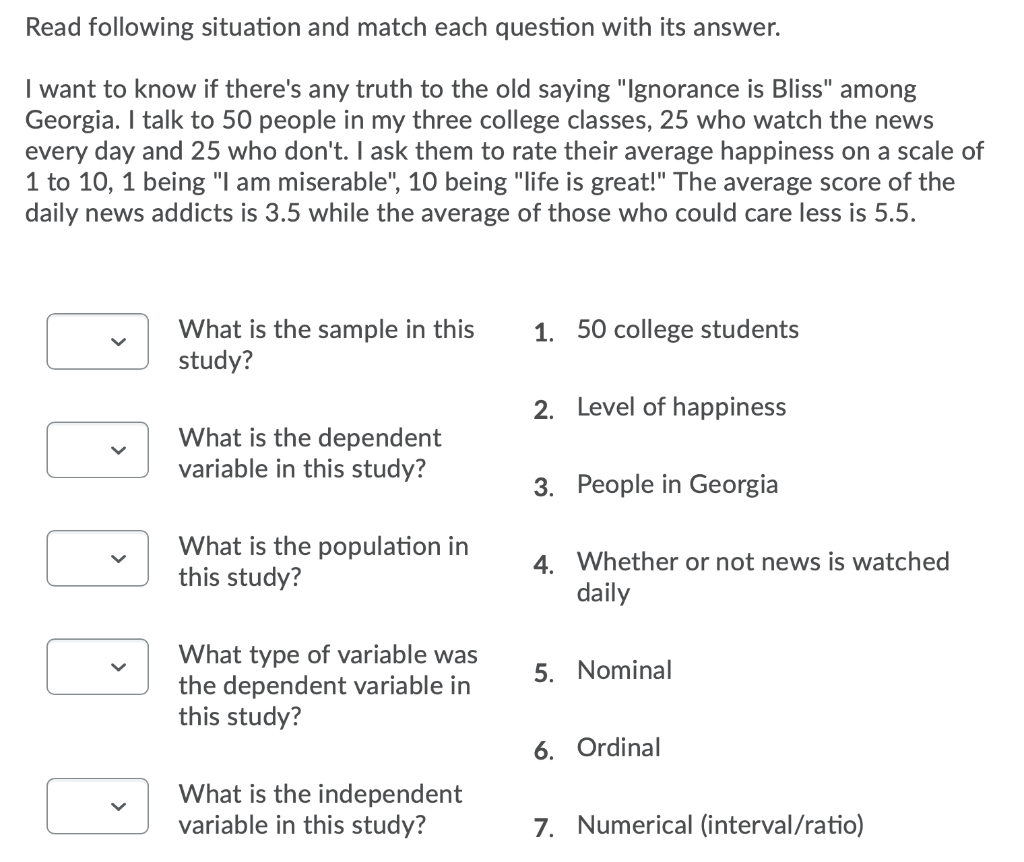 Read following situation and match each question with its answer.

I want to know if there's any truth to the old saying "Ignorance is Bliss" among Georgia. I talk to 50 people in my three college classes, 25 who watch the news every day and 25 who don't. I ask them to rate their average happiness on a scale of 1 to 10, 1 being "I am miserable", 10 being "life is great!" The average score of the daily news addicts is 3.5 while the average of those who could care less is 5.5.

What is the sample in this study?

What is the dependent variable in this study?

What is the population in this study?

What type of variable was the dependent variable in this study?

What is the independent variable in this study?

1. 50 college students

2. Level of happiness

3. People in Georgia

4. Whether or not news is watched daily

5. Nominal

6. Ordinal

7. Numerical (interval/ratio)